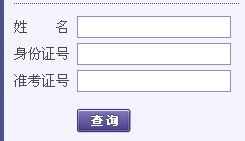 姓　　名

身份证号

准考证号

查询